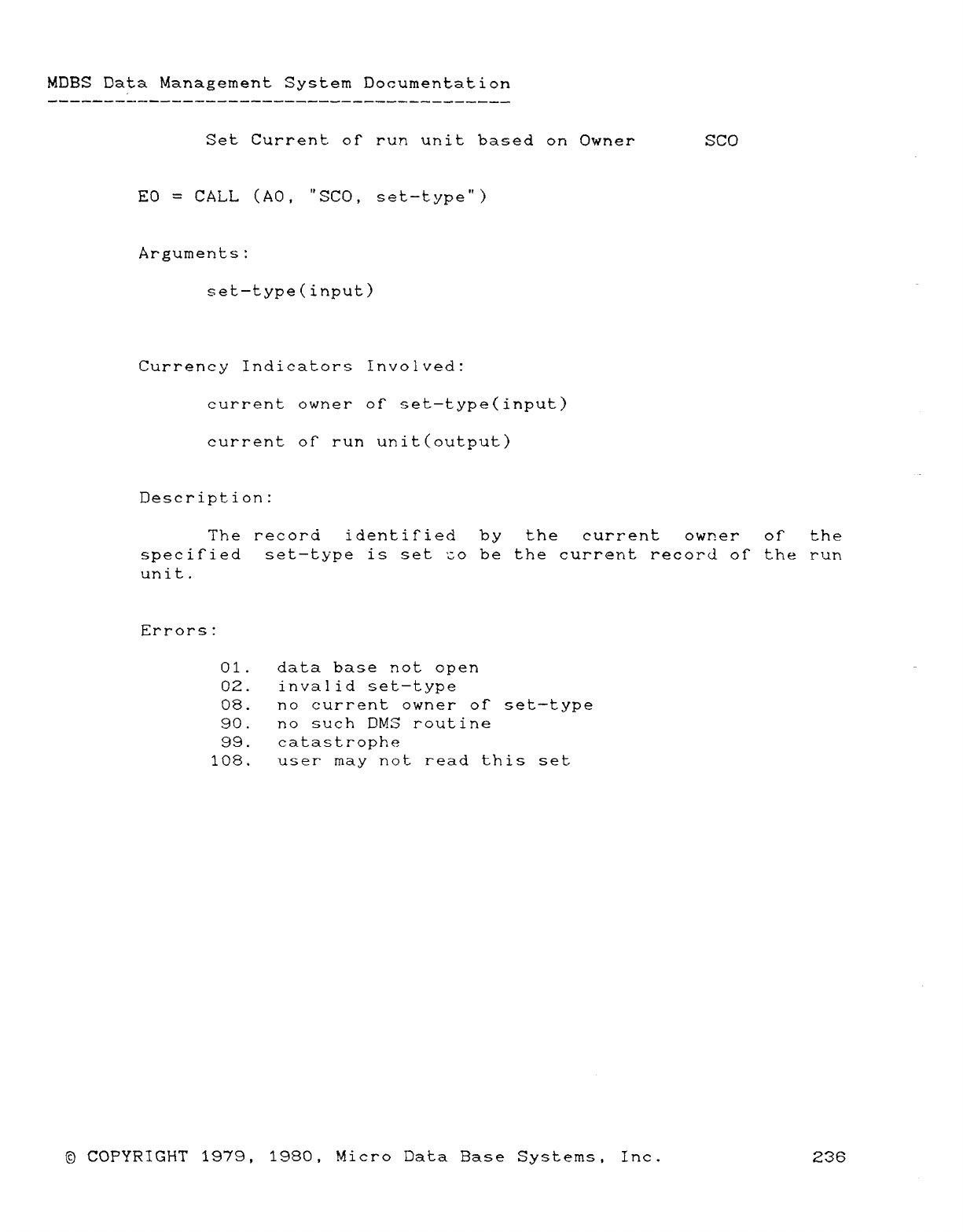 MDBS Data Management System Documentation

Set Current of run unit based on Owner SCO

E0 = CALL (A0, "SCO, set-type")

Arguments:

set-type(input)

Currency Indicators Involved:

current owner of set-type(input)

current of run unit(output)

Description:

The record identified by the current owner of the specified set-type is set to be the current record of the run unit.

Errors:

01. data base not open
02. invalid set-type
08. no current owner of set-type
90. no such DMS routine
99. catastrophe
108. user may not read this set

© COPYRIGHT 1979, 1980, Micro Data Base Systems, Inc. 236